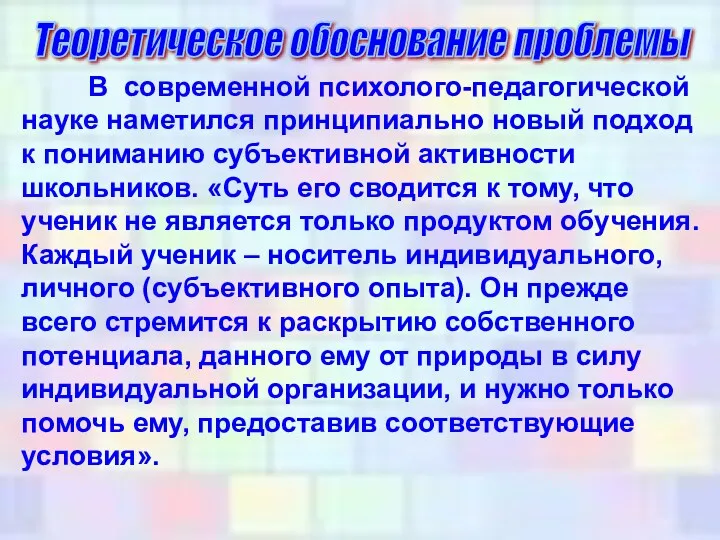 Теоретическое обоснование проблемы

В современной психолого-педагогической науке наметился принципиально новый подход к пониманию субъективной активности школьников. «Суть его сводится к тому, что ученик не является только продуктом обучения. Каждый ученик – носитель индивидуального, личного (субъективного опыта). Он прежде всего стремится к раскрытию собственного потенциала, данного ему от природы в силу индивидуальной организации, и нужно только помочь ему, предоставив соответствующие условия».